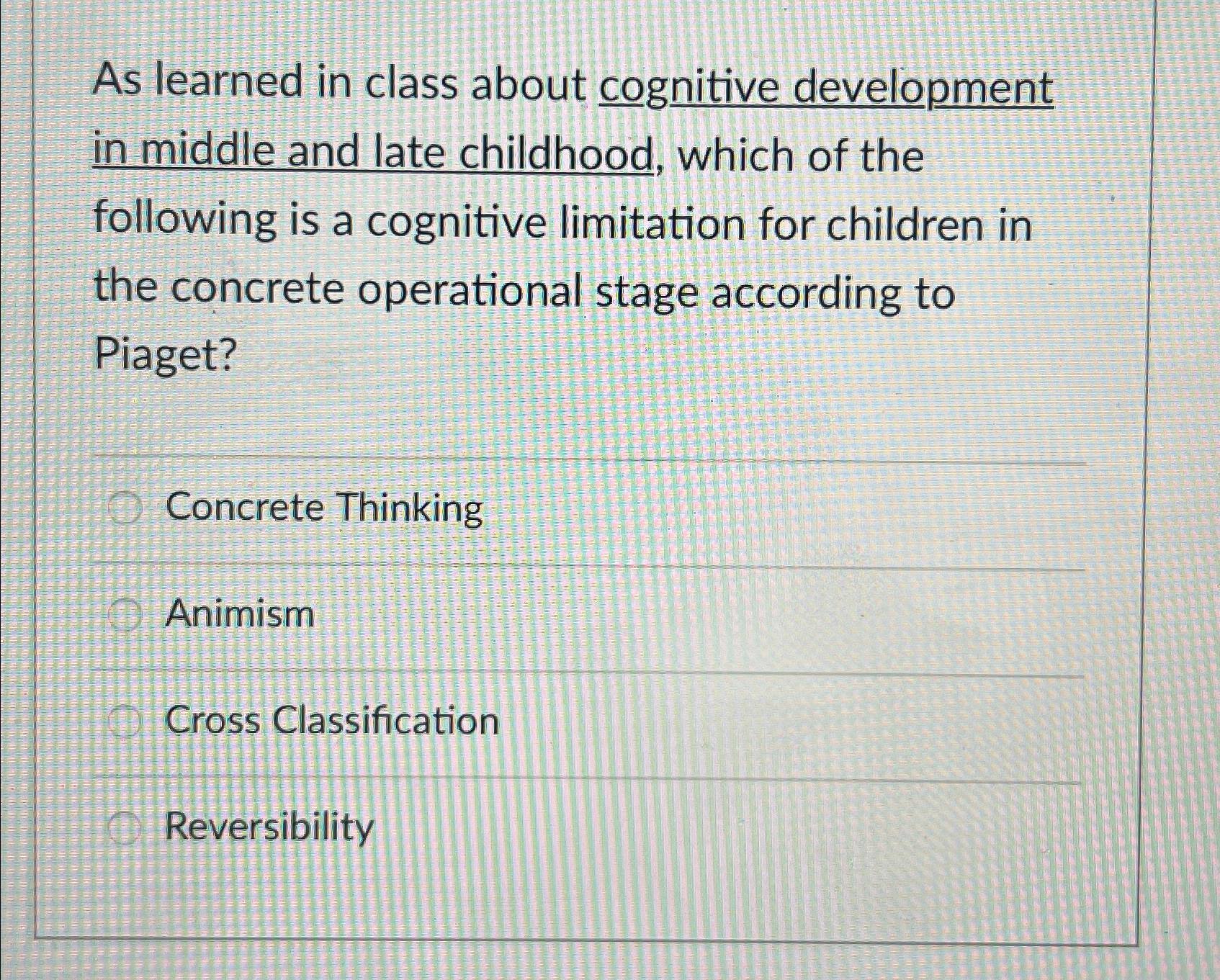 As learned in class about cognitive development in middle and late childhood, which of the following is a cognitive limitation for children in the concrete operational stage according to Piaget?

Concrete Thinking

Animism

Cross Classification

Reversibility